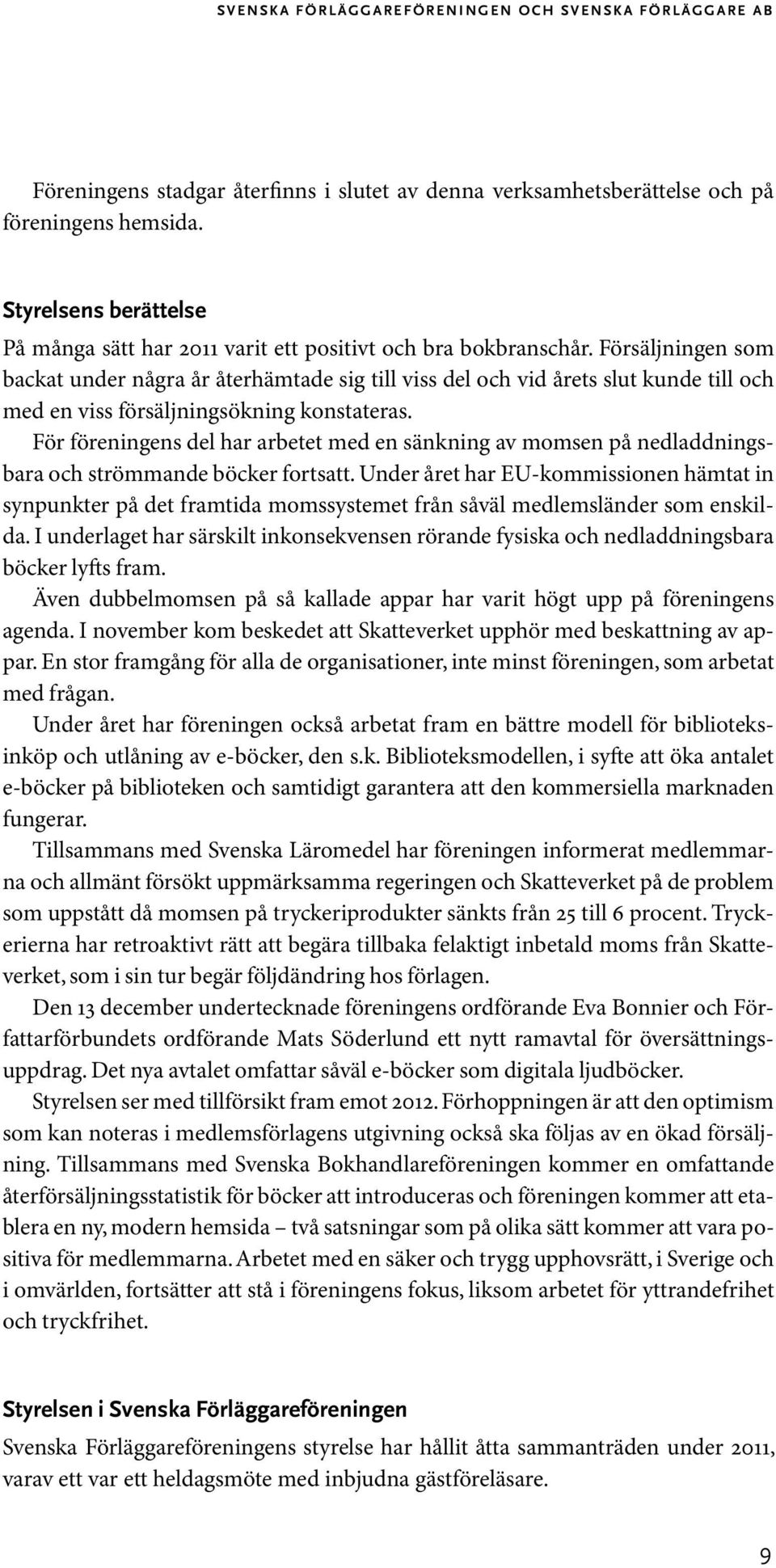 SVENSKA FÖRLÄGGAREFÖRENINGEN OCH SVENSKA FÖRLÄGGARE AB

Föreningens stadgar återfinns i slutet av denna verksamhetsberättelse och på föreningens hemsida.

Styrelsens berättelse

På många sätt har 2011 varit ett positivt och bra bokbranschår. Försäljningen som backat under några år återhämtade sig till viss del och vid årets slut kunde till och med en viss försäljningsökning konstateras.

För föreningens del har arbetet med en sänkning av momsen på nedladdningsbara och strömmande böcker fortsatt. Under året har EU-kommissionen hämtat in synpunkter på det framtida momssystemet från såväl medlemsländer som enskilda. I underlaget har särskilt inkonsekvensen rörande fysiska och nedladdningsbara böcker lyfts fram.

Även dubbelmomsen på så kallade appar har varit högt upp på föreningens agenda. I november kom beskedet att Skatteverket upphör med beskattning av appar. En stor framgång för alla de organisationer, inte minst föreningen, som arbetat med frågan.

Under året har föreningen också arbetat fram en bättre modell för biblioteksinköp och utlåning av e-böcker, den s.k. Biblioteksmodellen, i syfte att öka antalet e-böcker på biblioteken och samtidigt garantera att den kommersiella marknaden fungerar.

Tillsammans med Svenska Läromedel har föreningen informerat medlemmarna och allmänt försökt uppmärksamma regeringen och Skatteverket på de problem som uppstått då momsen på tryckeriprodukter sänkts från 25 till 6 procent. Tryckerierna har retroaktivt rätt att begära tillbaka felaktigt inbetald moms från Skatteverket, som i sin tur begär följdändring hos förlagen.

Den 13 december undertecknade föreningens ordförande Eva Bonnier och Författarförbundets ordförande Mats Söderlund ett nytt ramavtal för översättningsuppdrag. Det nya avtalet omfattar såväl e-böcker som digitala ljudböcker.

Styrelsen ser med tillförsikt fram emot 2012. Förhoppningen är att den optimism som kan noteras i medlemsförlagens utgivning också ska följas av en ökad försäljning. Tillsammans med Svenska Bokhandlareföreningen kommer en omfattande återförsäljningsstatistik för böcker att introduceras och föreningen kommer att etablera en ny, modern hemsida – två satsningar som på olika sätt kommer att vara positiva för medlemmarna. Arbetet med en säker och trygg upphovsrätt, i Sverige och i omvärlden, fortsätter att stå i föreningens fokus, liksom arbetet för yttrandefrihet och tryckfrihet.

Styrelsen i Svenska Förläggareföreningen

Svenska Förläggareföreningens styrelse har hållit åtta sammanträden under 2011, varav ett var ett heldagsmöte med inbjudna gästföreläsare.

9